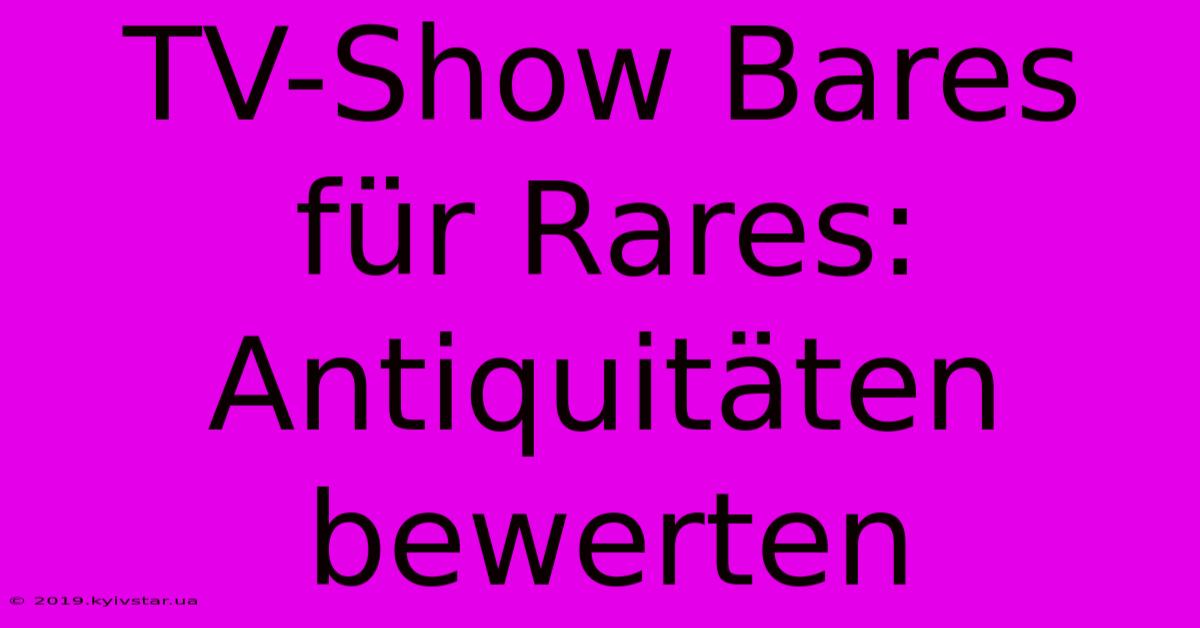 TV-Show Bares für Rares: Antiquitäten bewerten

© 2019.kyivstar.ua